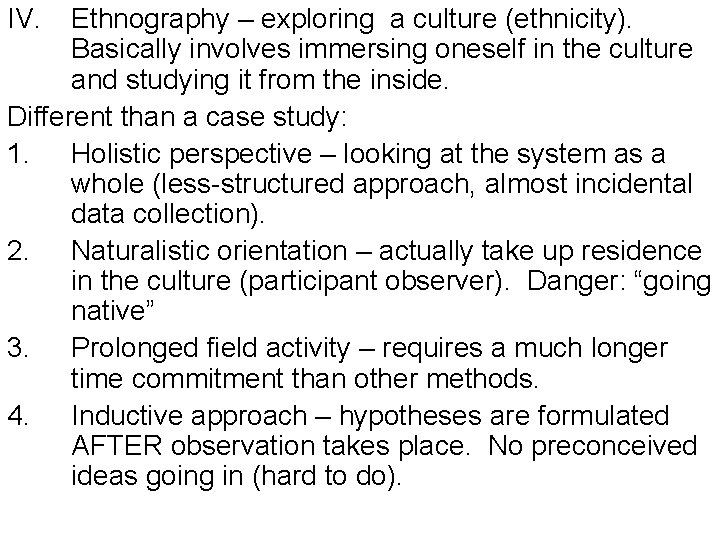 IV. Ethnography – exploring a culture (ethnicity). Basically involves immersing oneself in the culture and studying it from the inside.

Different than a case study:

1. Holistic perspective – looking at the system as a whole (less-structured approach, almost incidental data collection).

2. Naturalistic orientation – actually take up residence in the culture (participant observer). Danger: "going native"

3. Prolonged field activity – requires a much longer time commitment than other methods.

4. Inductive approach – hypotheses are formulated AFTER observation takes place. No preconceived ideas going in (hard to do).